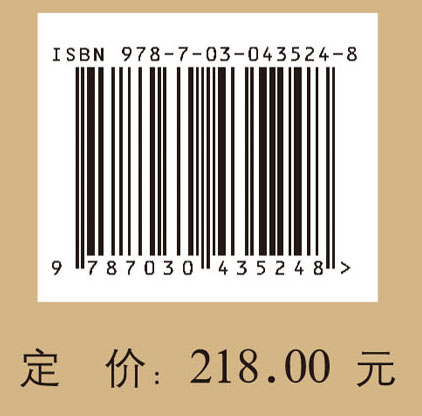 ISBN 978-7-03-043524-8

9 787030 435248 >

定 价: 218.00 元